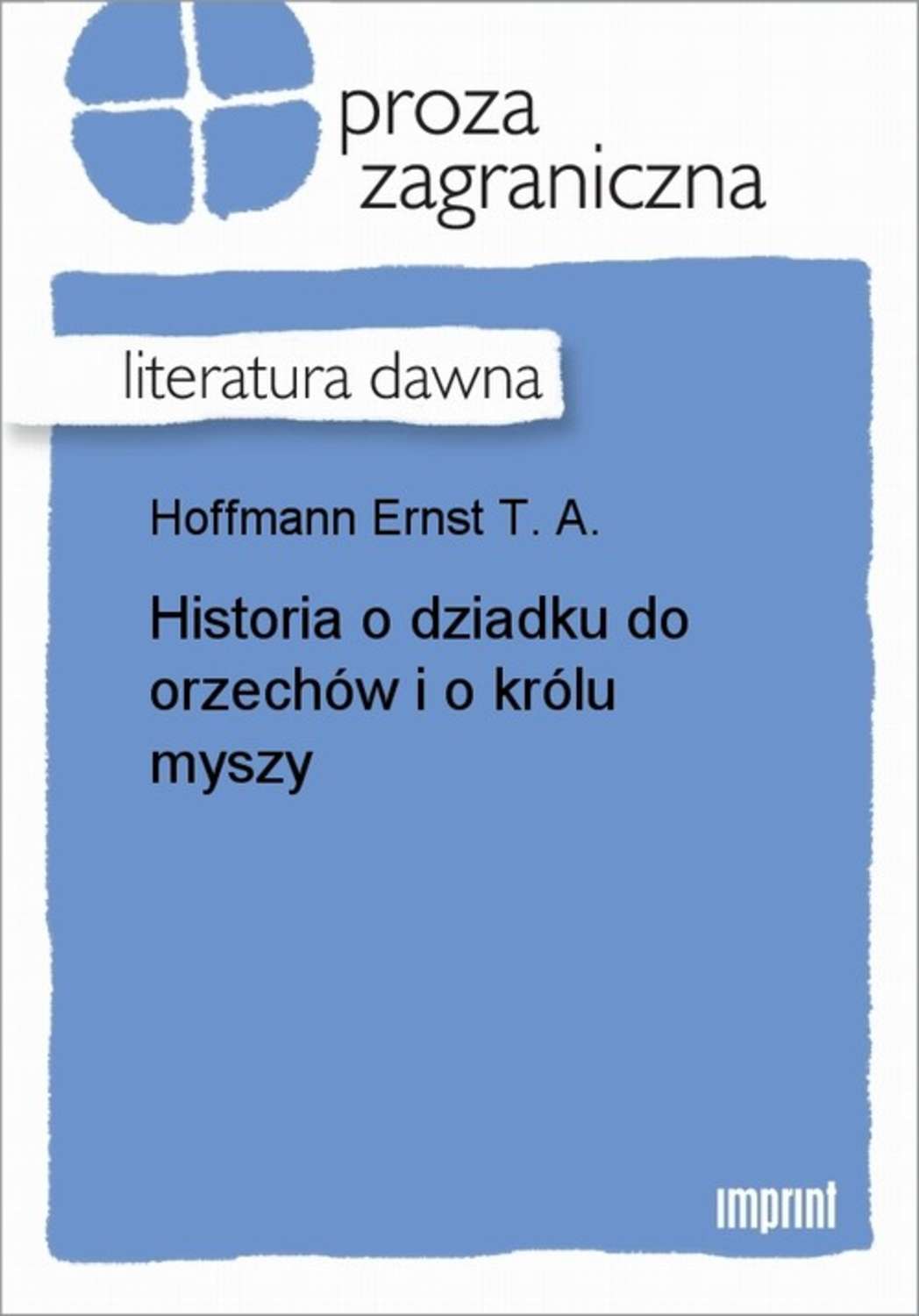 proza
zagraniczna

literatura dawna

Hoffmann Ernst T. A.

Historia o dziadku do orzechów i o królu myszy

imprint